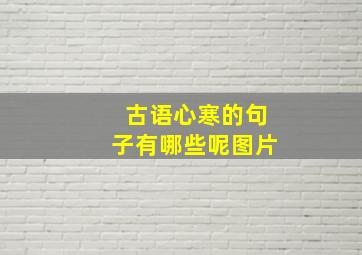 古语心寒的句子有哪些呢图片